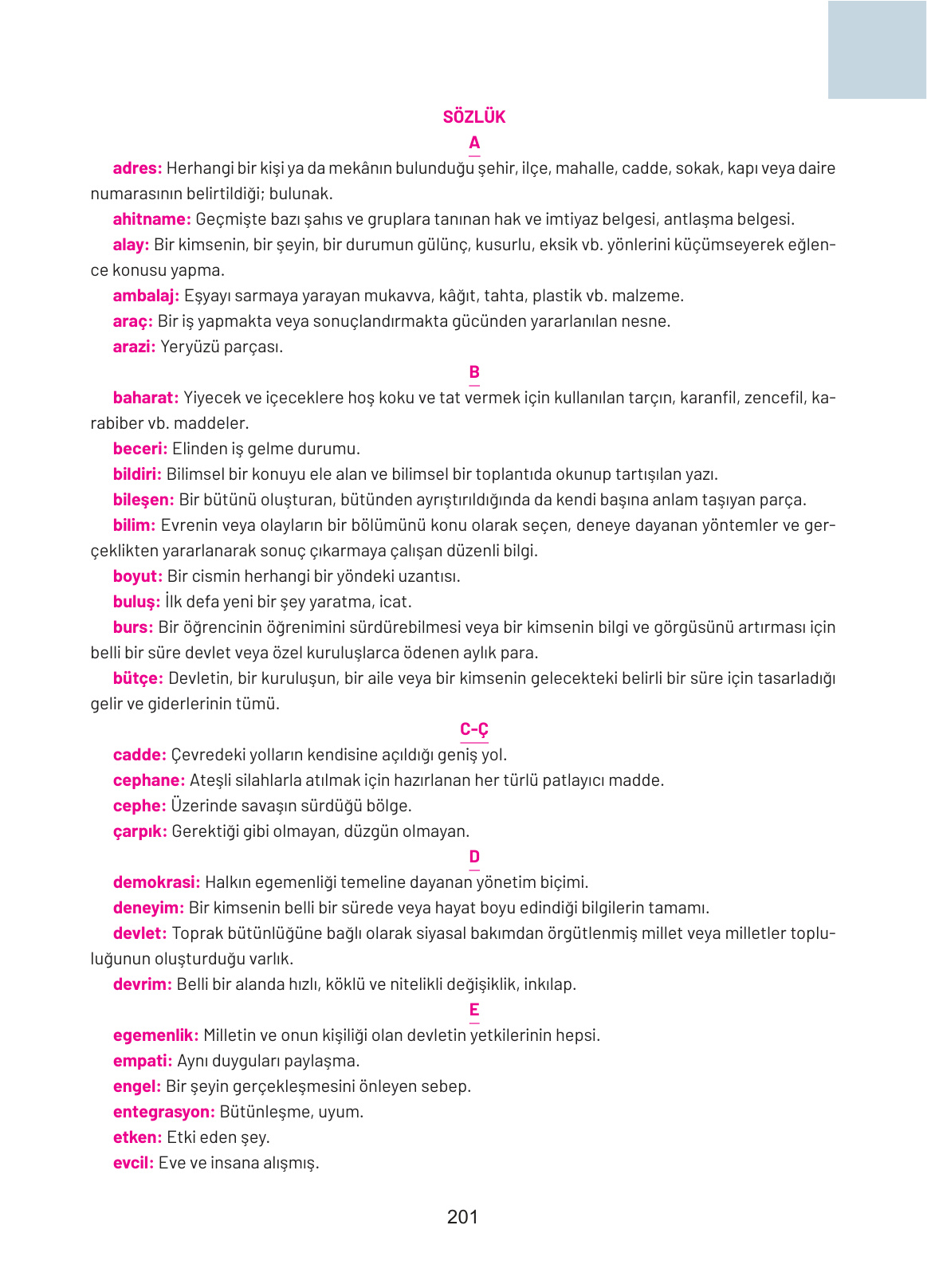 SÖZLÜK

A

adres: Herhangi bir kişi ya da mekânın bulunduğu şehir, ilçe, mahalle, cadde, sokak, kapı veya daire numarasının belirtildiği; bulunak.

ahitname: Geçmişte bazı şahıs ve gruplara tanınan hak ve imtiyaz belgesi, antlaşma belgesi.

alay: Bir kimsenin, bir şeyin, bir durumun gülünç, kusurlu, eksik vb. yönlerini küçümseyerek eğlence konusu yapma.

ambalaj: Eşyayı sarmaya yarayan mukavva, kâğıt, tahta, plastik vb. malzeme.

araç: Bir iş yapmakta veya sonuçlandırmakta gücünden yararlanılan nesne.

arazi: Yeryüzü parçası.

B

baharat: Yiyecek ve içeceklere hoş koku ve tat vermek için kullanılan tarçın, karanfil, zencefil, karabiber vb. maddeler.

beceri: Elinden iş gelme durumu.

bildiri: Bilimsel bir konuyu ele alan ve bilimsel bir toplantıda okunup tartışılan yazı.

bileşen: Bir bütünü oluşturan, bütünden ayrıştırıldığında da kendi başına anlam taşıyan parça.

bilim: Evrenin veya olayların bir bölümünü konu olarak seçen, deneye dayanan yöntemler ve gerçeklikten yararlanarak sonuç çıkarmaya çalışan düzenli bilgi.

boyut: Bir cismin herhangi bir yöndeki uzantısı.

buluş: İlk defa yeni bir şey yaratma, icat.

burs: Bir öğrencinin öğrenimini sürdürebilmesi veya bir kimsenin bilgi ve görgüsünü artırması için belli bir süre devlet veya özel kuruluşlarca ödenen aylık para.

bütçe: Devletin, bir kuruluşun, bir aile veya bir kimsenin gelecekteki belirli bir süre için tasarladığı gelir ve giderlerinin tümü.

C-Ç

cadde: Çevredeki yolların kendisine açıldığı geniş yol.

cephane: Ateşli silahlarla atılmak için hazırlanan her türlü patlayıcı madde.

cephe: Üzerinde savaşın sürdüğü bölge.

çarpık: Gerektiği gibi olmayan, düzgün olmayan.

D

demokrasi: Halkın egemenliği temeline dayanan yönetim biçimi.

deneyim: Bir kimsenin belli bir sürede veya hayat boyu edindiği bilgilerin tamamı.

devlet: Toprak bütünlüğüne bağlı olarak siyasal bakımdan örgütlenmiş millet veya milletler topluluğunun oluşturduğu varlık.

devrim: Belli bir alanda hızlı, köklü ve nitelikli değişiklik, inkılap.

E

egemenlik: Milletin ve onun kişiliği olan devletin yetkilerinin hepsi.

empati: Aynı duyguları paylaşma.

engel: Bir şeyin gerçekleşmesini önleyen sebep.

entegrasyon: Bütünleşme, uyum.

etken: Etki eden şey.

evcil: Eve ve insana alışmış.

201